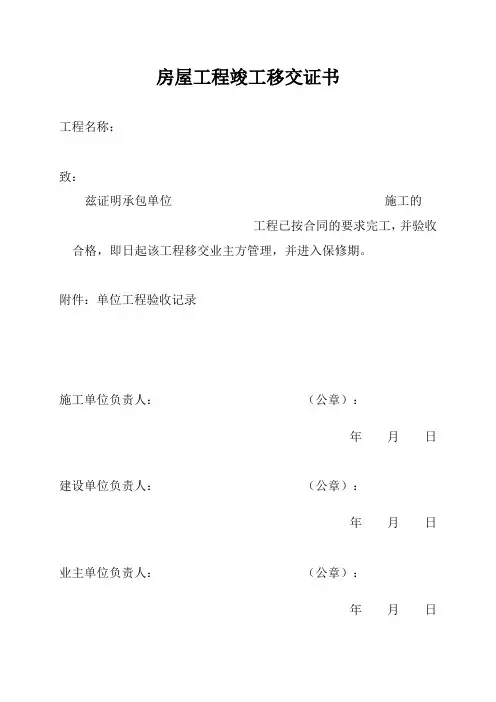 房屋工程竣工移交证书

工程名称：

致：

兹证明承包单位 施工的 工程已按合同的要求完工，并验收合格，即日起该工程移交业主方管理，并进入保修期。

附件：单位工程验收记录

施工单位负责人： （公章）：

年 月 日

建设单位负责人： （公章）：

年 月 日

业主单位负责人： （公章）：

年 月 日